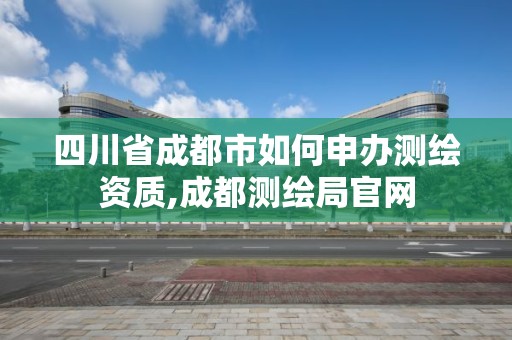 四川省成都市如何申办测绘资质,成都测绘局官网